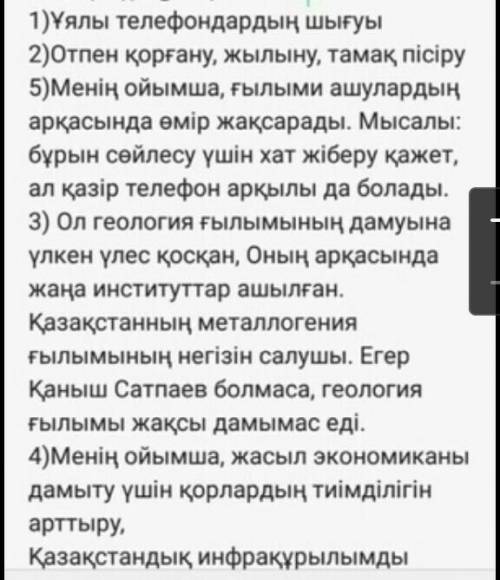 1)Ұялы телефондардың шығуы
2)Отпен қорғану, жылыну, тамақ пісіру
5)Менің ойымша, ғылыми ашулардың арқасында өмір жақсарады. Мысалы: бұрын сөйлесу үшін хат жіберу қажет, ал қазір телефон арқылы да болады.
3) Ол геология ғылымының дамуына үлкен үлес қосқан, Оның арқасында жаңа институттар ашылған. Қазақстанның металлогения ғылымының негізін салушы. Егер Қаныш Сатпаев болмаса, геология ғылымы жақсы дамымас еді.
4)Менің ойымша, жасыл экономиканы дамыту үшін қорлардың тиімділігін арттыру,
Қазақстандық инфрақұрылымды